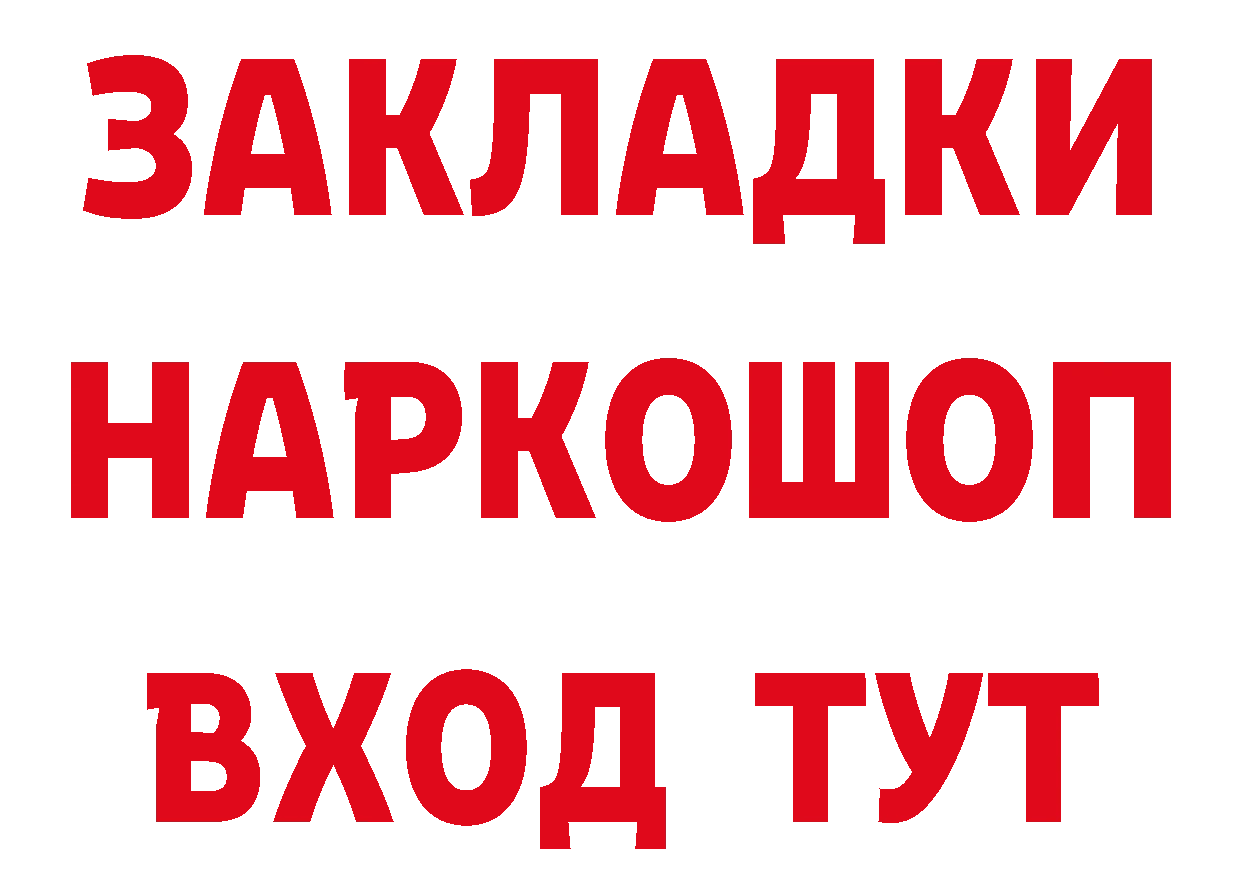 ЗАКЛАДКИ НАРКОШОП ВХОД ТУТ